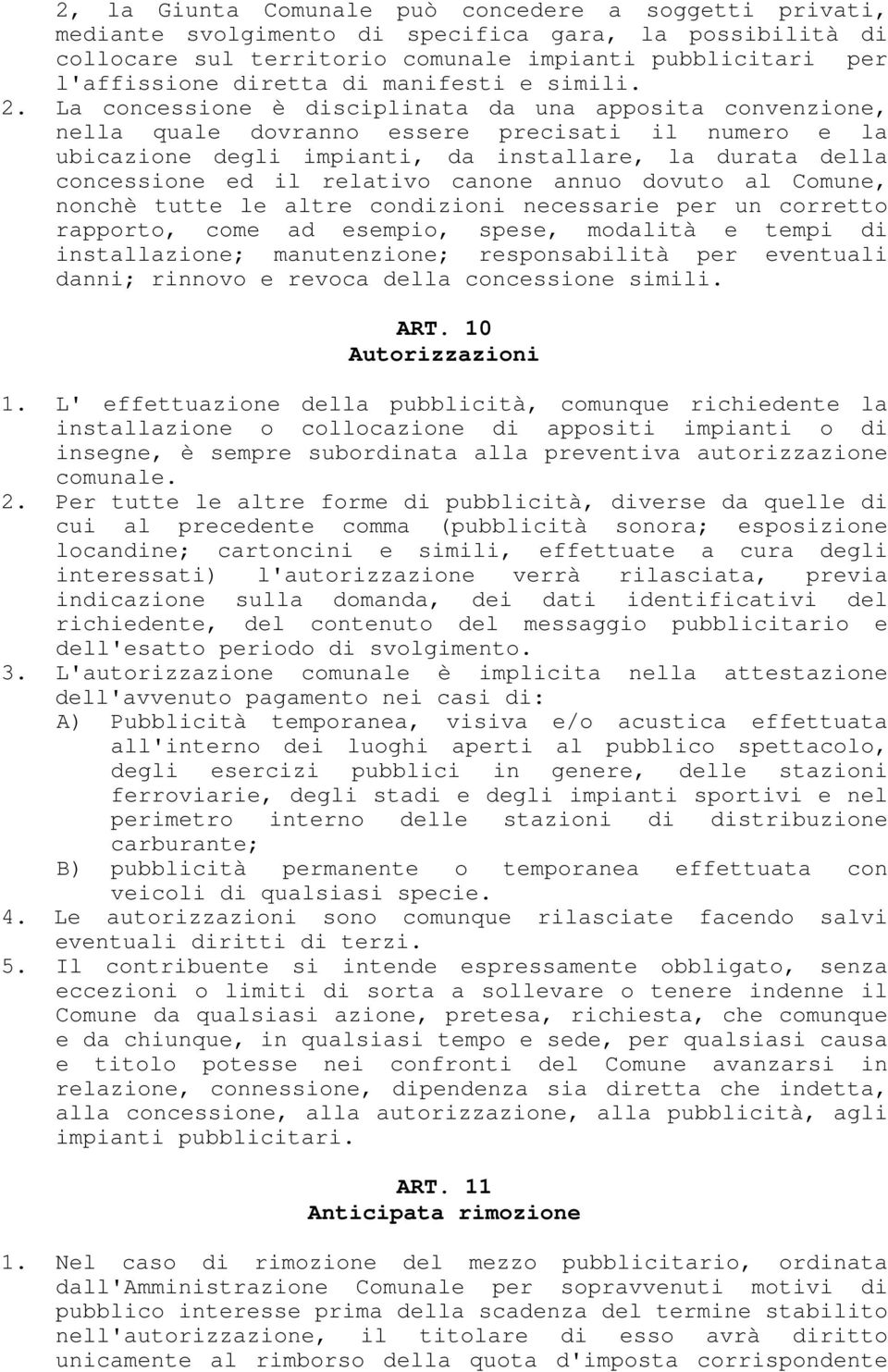 2, la Giunta Comunale può concedere a soggetti privati, mediante svolgimento di specifica gara, la possibilità di collocare sul territorio comunale impianti pubblicitari per l'affissione diretta di manifesti e simili.
2. La concessione è disciplinata da una apposita convenzione, nella quale dovranno essere precisati il numero e la ubicazione degli impianti, da installare, la durata della concessione ed il relativo canone annuo dovuto al Comune, nonchè tutte le altre condizioni necessarie per un corretto rapporto, come ad esempio, spese, modalità e tempi di installazione; manutenzione; responsabilità per eventuali danni; rinnovo e revoca della concessione simili.

ART. 10
Autorizzazioni

1. L' effettuazione della pubblicità, comunque richiedente la installazione o collocazione di appositi impianti o di insegne, è sempre subordinata alla preventiva autorizzazione comunale.
2. Per tutte le altre forme di pubblicità, diverse da quelle di cui al precedente comma (pubblicità sonora; esposizione locandine; cartoncini e simili, effettuate a cura degli interessati) l'autorizzazione verrà rilasciata, previa indicazione sulla domanda, dei dati identificativi del richiedente, del contenuto del messaggio pubblicitario e dell'esatto periodo di svolgimento.
3. L'autorizzazione comunale è implicita nella attestazione dell'avvenuto pagamento nei casi di:
A) Pubblicità temporanea, visiva e/o acustica effettuata all'interno dei luoghi aperti al pubblico spettacolo, degli esercizi pubblici in genere, delle stazioni ferroviarie, degli stadi e degli impianti sportivi e nel perimetro interno delle stazioni di distribuzione carburante;
B) pubblicità permanente o temporanea effettuata con veicoli di qualsiasi specie.
4. Le autorizzazioni sono comunque rilasciate facendo salvi eventuali diritti di terzi.
5. Il contribuente si intende espressamente obbligato, senza eccezioni o limiti di sorta a sollevare o tenere indenne il Comune da qualsiasi azione, pretesa, richiesta, che comunque e da chiunque, in qualsiasi tempo e sede, per qualsiasi causa e titolo potesse nei confronti del Comune avanzarsi in relazione, connessione, dipendenza sia diretta che indetta, alla concessione, alla autorizzazione, alla pubblicità, agli impianti pubblicitari.

ART. 11
Anticipata rimozione

1. Nel caso di rimozione del mezzo pubblicitario, ordinata dall'Amministrazione Comunale per sopravvenuti motivi di pubblico interesse prima della scadenza del termine stabilito nell'autorizzazione, il titolare di esso avrà diritto unicamente al rimborso della quota d'imposta corrispondente